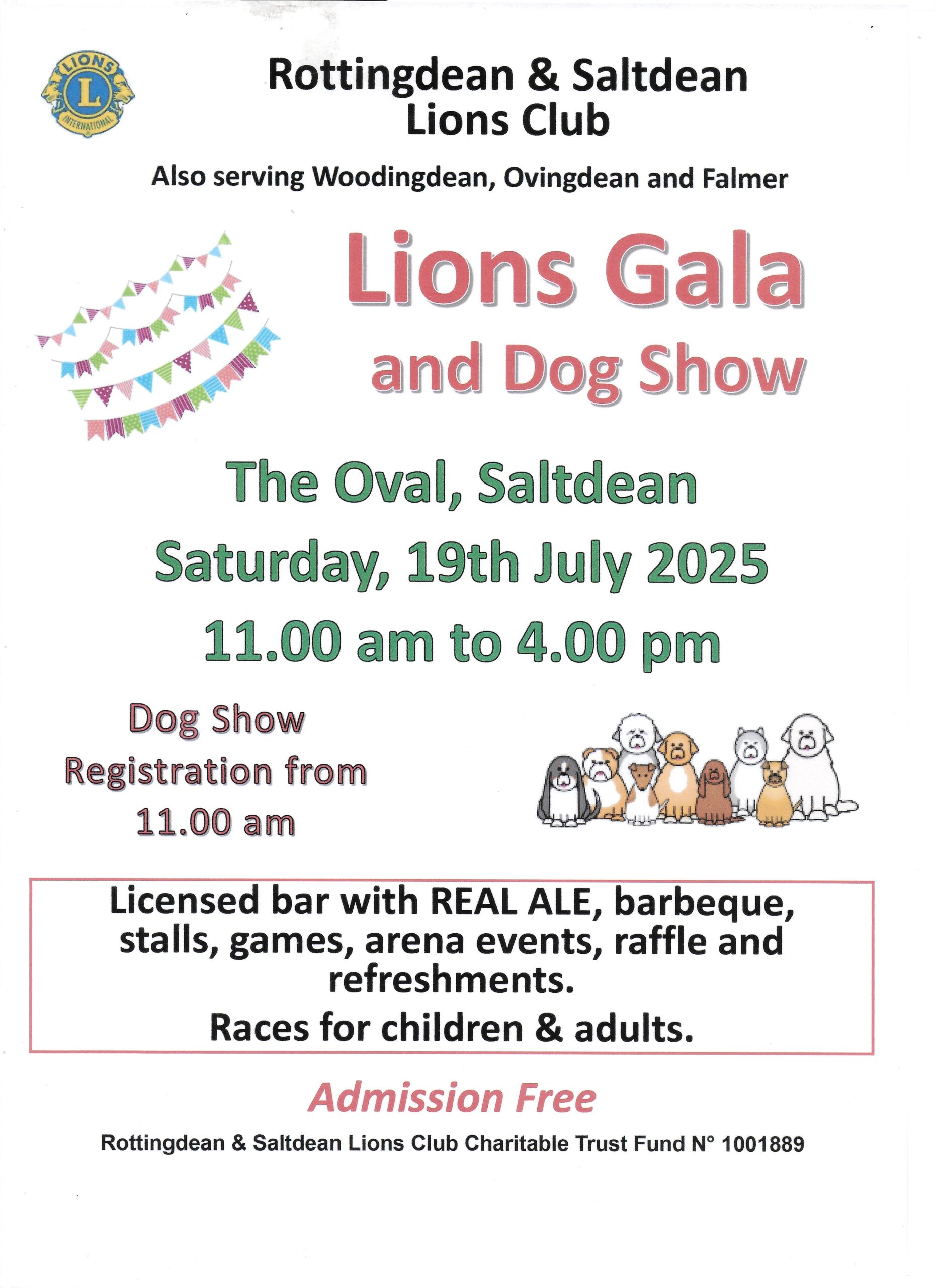 LIONS
L
INTERNATIONAL

Rottingdean & Saltdean Lions Club

Also serving Woodingdean, Ovingdean and Falmer

Lions Gala and Dog Show

The Oval, Saltdean

Saturday, 19th July 2025

11.00 am to 4.00 pm

Dog Show Registration from 11.00 am

Licensed bar with REAL ALE, barbeque, stalls, games, arena events, raffle and refreshments.

Races for children & adults.

Admission Free

Rottingdean & Saltdean Lions Club Charitable Trust Fund N° 1001889